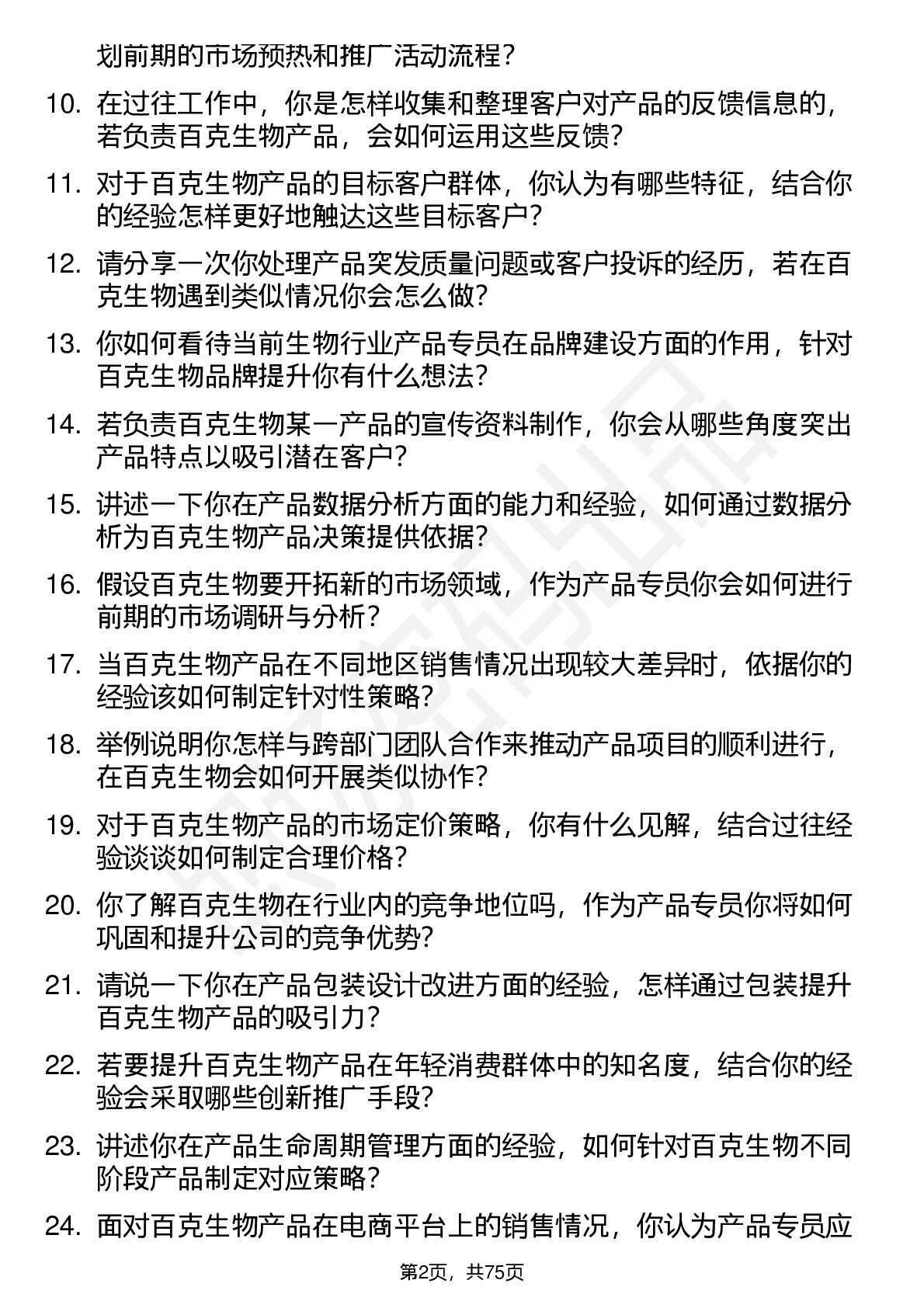 划前期的市场预热和推广活动流程？

10. 在过往工作中，你是怎样收集和整理客户对产品的反馈信息的，若负责百克生物产品，会如何运用这些反馈？

11. 对于百克生物产品的目标客户群体，你认为有哪些特征，结合你的经验怎样更好地触达这些目标客户？

12. 请分享一次你处理产品突发质量问题或客户投诉的经历，若在百克生物遇到类似情况你会怎么做？

13. 你如何看待当前生物行业产品专员在品牌建设方面的作用，针对百克生物品牌提升你有什么想法？

14. 若负责百克生物某一产品的宣传资料制作，你会从哪些角度突出产品特点以吸引潜在客户？

15. 讲述一下你在产品数据分析方面的能力和经验，如何通过数据分析为百克生物产品决策提供依据？

16. 假设百克生物要开拓新的市场领域，作为产品专员你会如何进行前期的市场调研与分析？

17. 当百克生物产品在不同地区销售情况出现较大差异时，依据你的经验该如何制定针对性策略？

18. 举例说明你怎样与跨部门团队合作来推动产品项目的顺利进行，在百克生物会如何开展类似协作？

19. 对于百克生物产品的市场定价策略，你有什么见解，结合过往经验谈谈如何制定合理价格？

20. 你了解百克生物在行业内的竞争地位吗，作为产品专员你将如何巩固和提升公司的竞争优势？

21. 请说一下你在产品包装设计改进方面的经验，怎样通过包装提升百克生物产品的吸引力？

22. 若要提升百克生物产品在年轻消费群体中的知名度，结合你的经验会采取哪些创新推广手段？

23. 讲述你在产品生命周期管理方面的经验，如何针对百克生物不同阶段产品制定对应策略？

24. 面对百克生物产品在电商平台上的销售情况，你认为产品专员应

第2页，共75页